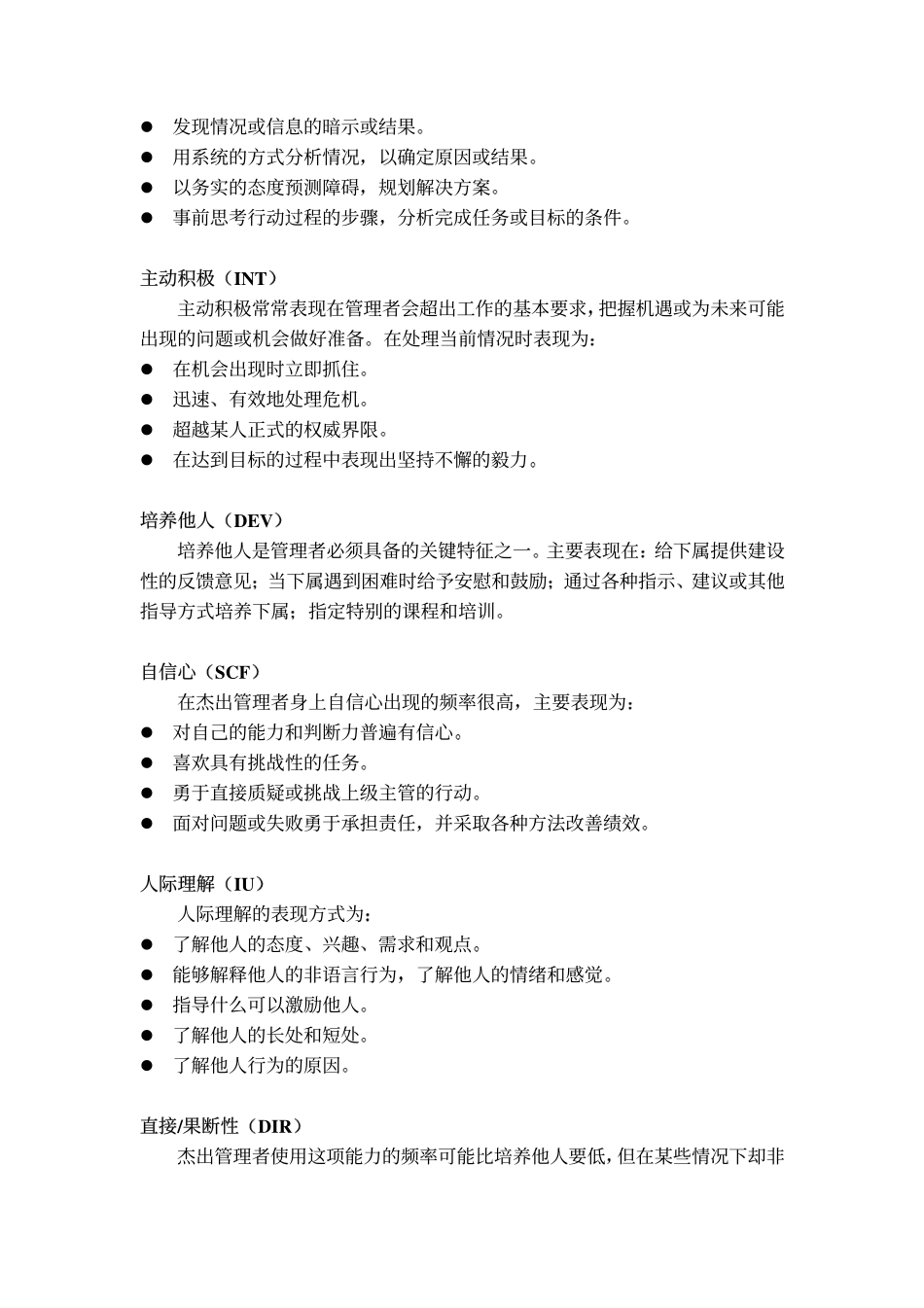 ● 发现情况或信息的暗示或结果。
● 用系统的方式分析情况，以确定原因或结果。
● 以务实的态度预测障碍，规划解决方案。
● 事前思考行动过程的步骤，分析完成任务或目标的条件。

主动积极（INT）

主动积极常常表现在管理者会超出工作的基本要求，把握机遇或为未来可能出现的问题或机会做好准备。在处理当前情况时表现为：
● 在机会出现时立即抓住。
● 迅速、有效地处理危机。
● 超越某人正式的权威界限。
● 在达到目标的过程中表现出坚持不懈的毅力。

培养他人（DEV）

培养他人是管理者必须具备的关键特征之一。主要表现在：给下属提供建设性的反馈意见；当下属遇到困难时给予安慰和鼓励；通过各种指示、建议或其他指导方式培养下属；指定特别的课程和培训。

自信心（SCF）

在杰出管理者身上自信心出现的频率很高，主要表现为：
● 对自己的能力和判断力普遍有信心。
● 喜欢具有挑战性的任务。
● 勇于直接质疑或挑战上级主管的行动。
● 面对问题或失败勇于承担责任，并采取各种方法改善绩效。

人际理解（IU）

人际理解的表现方式为：
● 了解他人的态度、兴趣、需求和观点。
● 能够解释他人的非语言行为，了解他人的情绪和感觉。
● 指导什么可以激励他人。
● 了解他人的长处和短处。
● 了解他人行为的原因。

直接/果断性（DIR）

杰出管理者使用这项能力的频率可能比培养他人要低，但在某些情况下却非